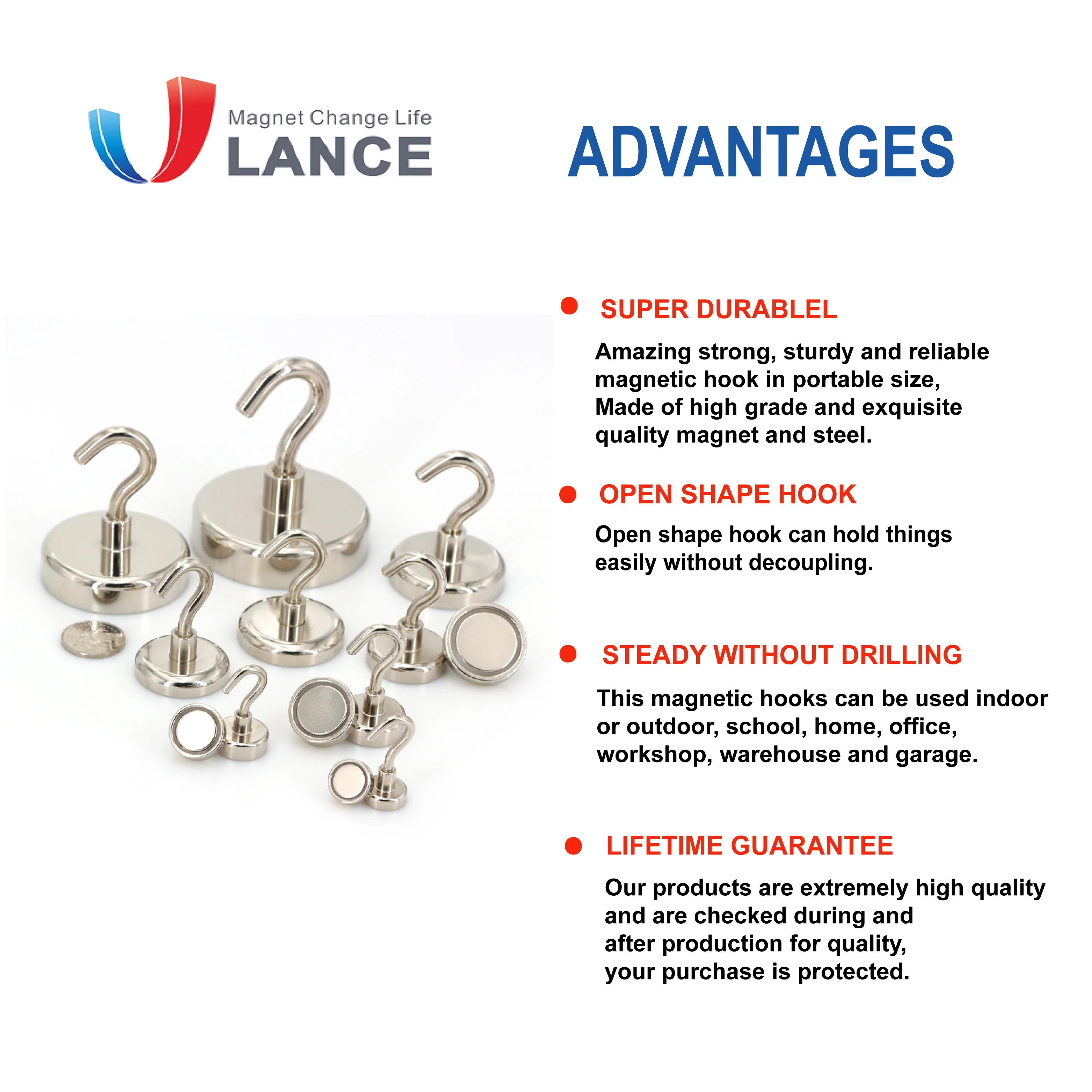 Magnet Change Life
LANCE

ADVANTAGES

SUPER DURABLEL

Amazing strong, sturdy and reliable magnetic hook in portable size, Made of high grade and exquisite quality magnet and steel.

OPEN SHAPE HOOK

Open shape hook can hold things easily without decoupling.

STEADY WITHOUT DRILLING

This magnetic hooks can be used indoor or outdoor, school, home, office, workshop, warehouse and garage.

LIFETIME GUARANTEE

Our products are extremely high quality and are checked during and after production for quality, your purchase is protected.